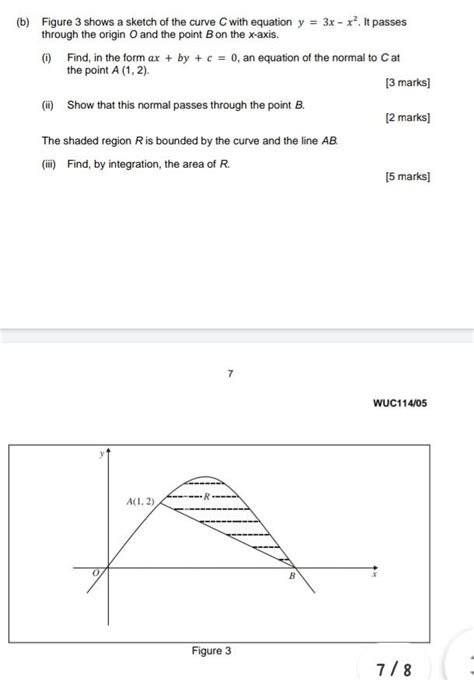 (b) Figure 3 shows a sketch of the curve $C$ with equation $y = 3x - x^2$. It passes through the origin $O$ and the point $B$ on the $x$-axis.

(i) Find, in the form $ax + by + c = 0$, an equation of the normal to $C$ at the point $A$ (1, 2).

[3 marks]

(ii) Show that this normal passes through the point $B$.

[2 marks]

The shaded region $R$ is bounded by the curve and the line $AB$.

(iii) Find, by integration, the area of $R$.

[5 marks]

7

WUC114/05

$y$

$A(1, 2)$

$R$

$O$

$B$

$x$

Figure 3

7 / 8